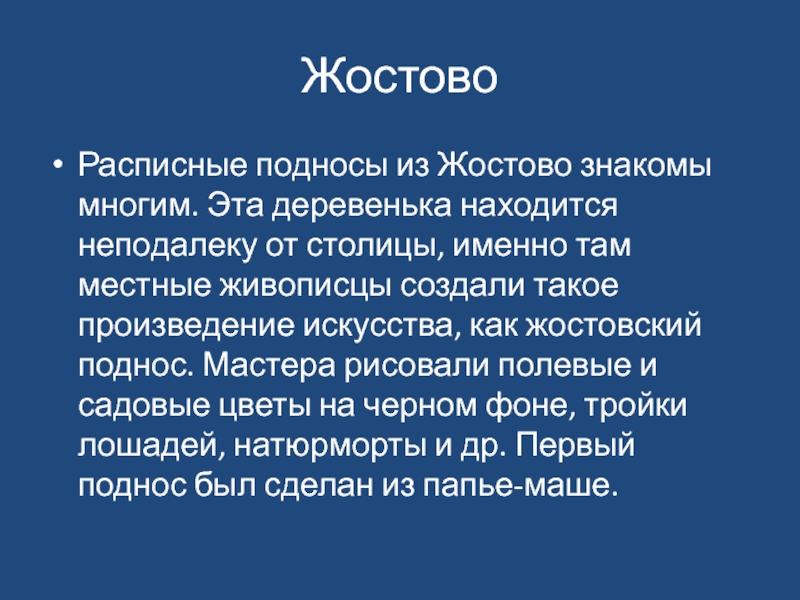 Жостово

• Расписные подносы из Жостово знакомы многим. Эта деревенька находится неподалеку от столицы, именно там местные живописцы создали такое произведение искусства, как жостовский поднос. Мастера рисовали полевые и садовые цветы на черном фоне, тройки лошадей, натюрморты и др. Первый поднос был сделан из папье-маше.